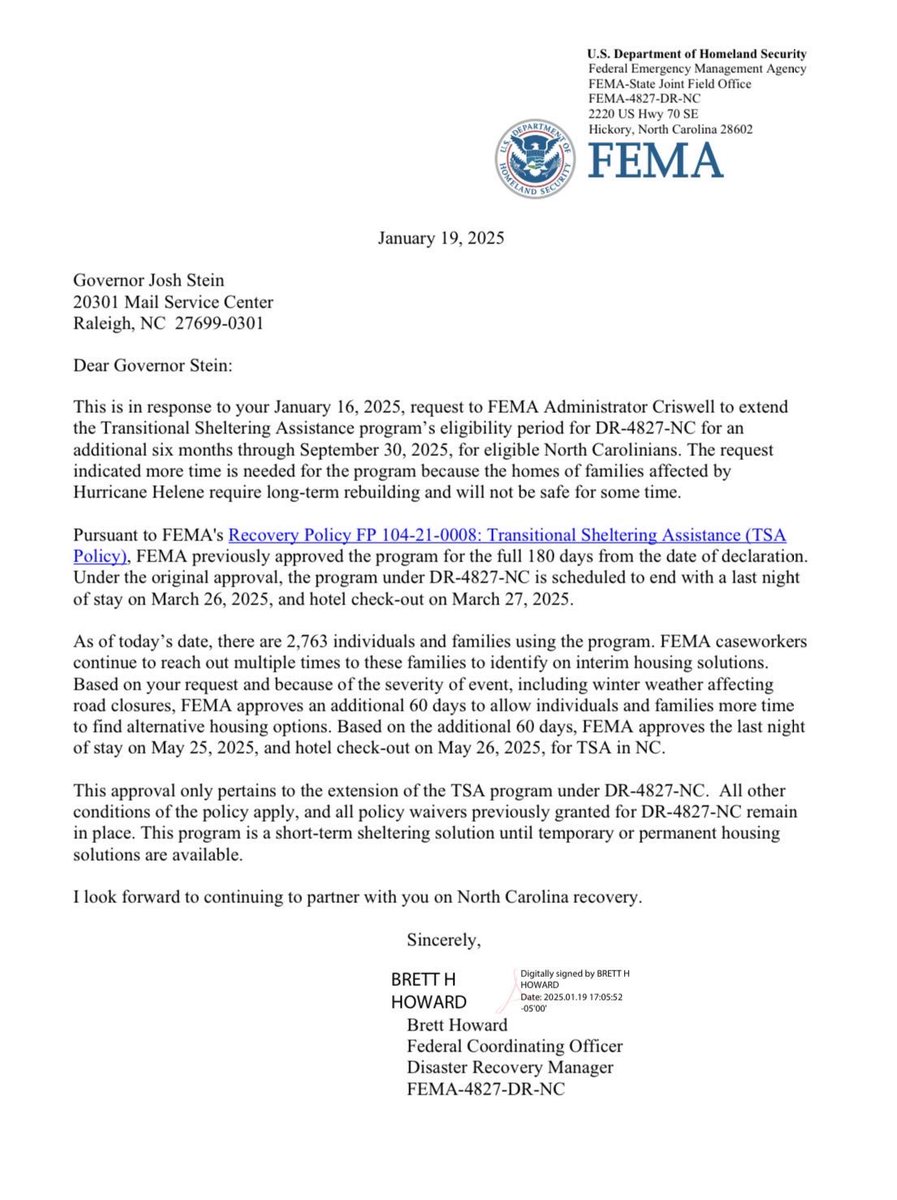 U.S. Department of Homeland Security
Federal Emergency Management Agency
FEMA-State Joint Field Office
FEMA-4827-DR-NC
2220 US Hwy 70 SE
Hickory, North Carolina 28602

U.S. DEPARTMENT OF HOMELAND SECURITY

FEMA

January 19, 2025

Governor Josh Stein
20301 Mail Service Center
Raleigh, NC 27699-0301

Dear Governor Stein:

This is in response to your January 16, 2025, request to FEMA Administrator Criswell to extend the Transitional Sheltering Assistance program's eligibility period for DR-4827-NC for an additional six months through September 30, 2025, for eligible North Carolinians. The request indicated more time is needed for the program because the homes of families affected by Hurricane Helene require long-term rebuilding and will not be safe for some time.

Pursuant to FEMA's Recovery Policy FP 104-21-0008: Transitional Sheltering Assistance (TSA Policy), FEMA previously approved the program for the full 180 days from the date of declaration. Under the original approval, the program under DR-4827-NC is scheduled to end with a last night of stay on March 26, 2025, and hotel check-out on March 27, 2025.

As of today's date, there are 2,763 individuals and families using the program. FEMA caseworkers continue to reach out multiple times to these families to identify on interim housing solutions. Based on your request and because of the severity of event, including winter weather affecting road closures, FEMA approves an additional 60 days to allow individuals and families more time to find alternative housing options. Based on the additional 60 days, FEMA approves the last night of stay on May 25, 2025, and hotel check-out on May 26, 2025, for TSA in NC.

This approval only pertains to the extension of the TSA program under DR-4827-NC. All other conditions of the policy apply, and all policy waivers previously granted for DR-4827-NC remain in place. This program is a short-term sheltering solution until temporary or permanent housing solutions are available.

I look forward to continuing to partner with you on North Carolina recovery.

Sincerely,

BRETT H HOWARD
Digitally signed by BRETT H HOWARD
Date: 2025.01.19 17:05:52 -05'00'
Brett Howard
Federal Coordinating Officer
Disaster Recovery Manager
FEMA-4827-DR-NC